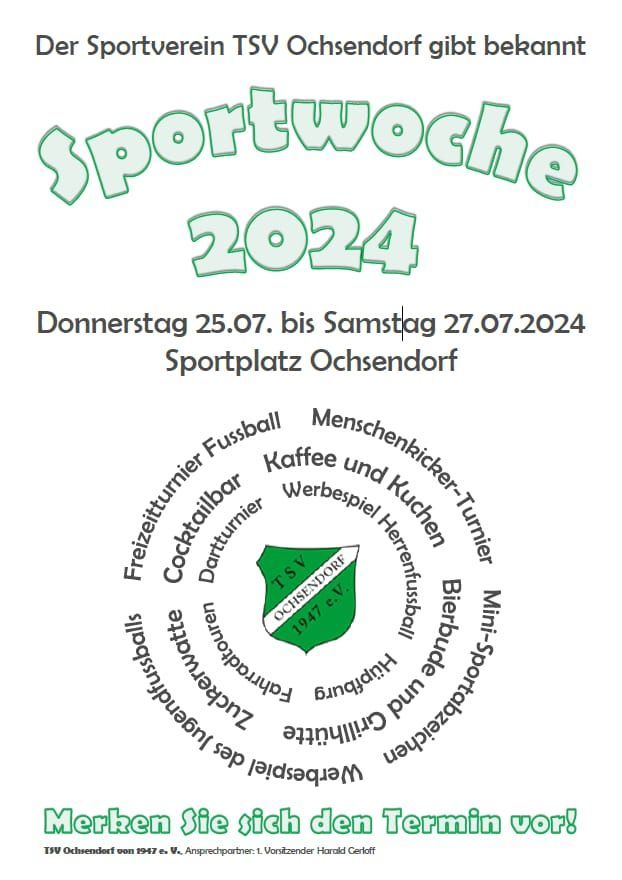 Der Sportverein TSV Ochsendorf gibt bekannt

Sportwoche 2024

Donnerstag 25.07. bis Samstag 27.07.2024
Sportplatz Ochsendorf

Freizeitturnier Fussball
Menschenkicker-Turnier
Mini-Sportabzeichen
Werbespiel des Jugendfussballs
Cocktailbar
Kaffee und Kuchen
Bierbude und Grillhütte
Zuckerwatte
Dartturnier
Werbespiel Herrenfussball
Hüpfburg
Fahrradtouren

TSV
OCHSENDORF
1947 e.V.

Merken Sie sich den Termin vor!

TSV Ochsendorf von 1947 e. V., Ansprechpartner: 1. Vorsitzender Harald Gerloff